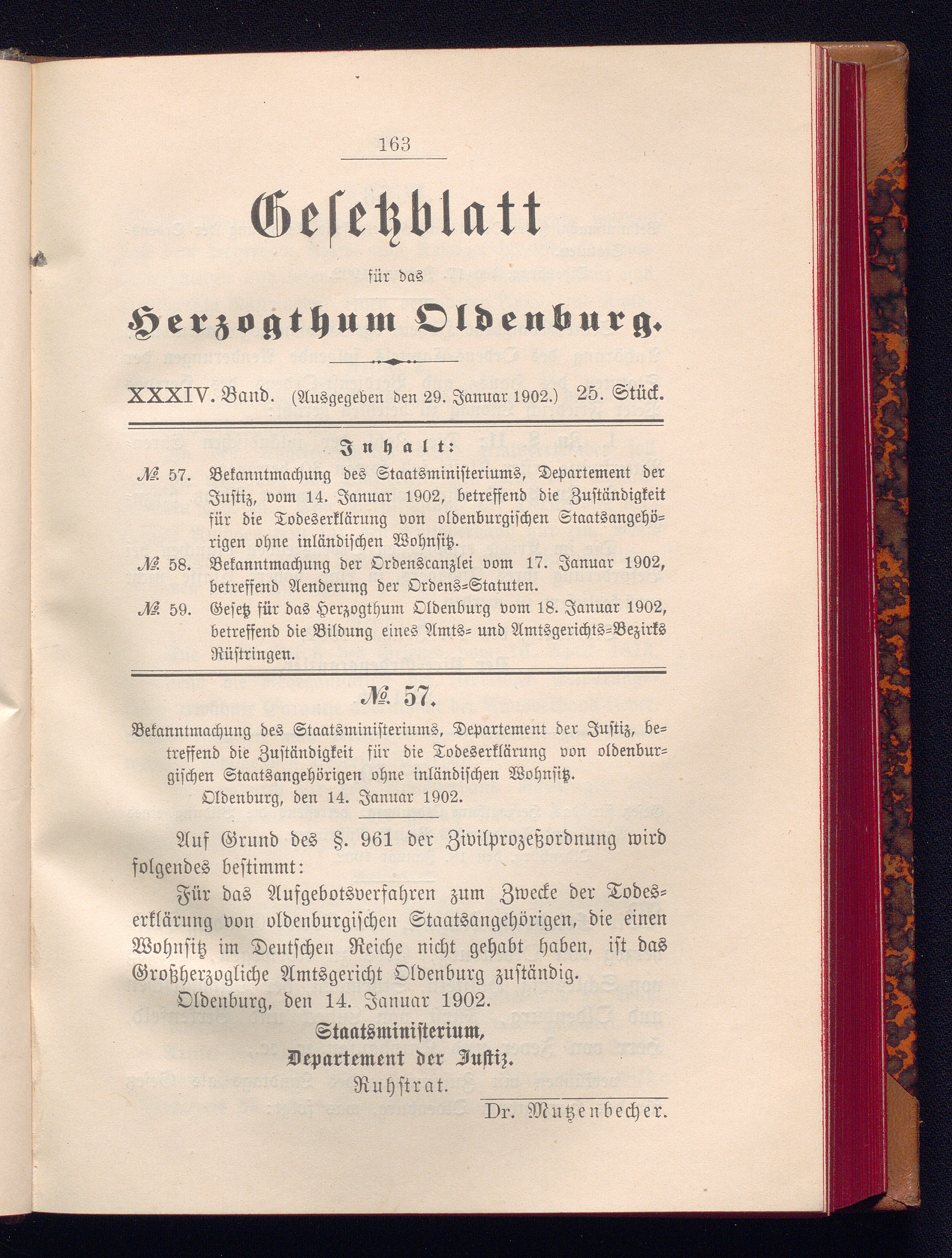 163

Gesetzblatt

für das

Herzogthum Oldenburg.

XXXIV. Band. (Ausgegeben den 29. Januar 1902.) 25. Stück.

Inhalt:

№ 57. Bekanntmachung des Staatsministeriums, Departement der Justiz, vom 14. Januar 1902, betreffend die Zuständigkeit für die Todeserklärung von oldenburgischen Staatsangehörigen ohne inländischen Wohnsitz.

№ 58. Bekanntmachung der Ordenscanzlei vom 17. Januar 1902, betreffend Aenderung der Ordens-Statuten.

№ 59. Gesetz für das Herzogthum Oldenburg vom 18. Januar 1902, betreffend die Bildung eines Amts- und Amtsgerichts-Bezirks Rüstringen.

№ 57.

Bekanntmachung des Staatsministeriums, Departement der Justiz, betreffend die Zuständigkeit für die Todeserklärung von oldenburgischen Staatsangehörigen ohne inländischen Wohnsitz.

Oldenburg, den 14. Januar 1902.

Auf Grund des §. 961 der Zivilprozeßordnung wird folgendes bestimmt:

Für das Aufgebotsverfahren zum Zwecke der Todeserklärung von oldenburgischen Staatsangehörigen, die einen Wohnsitz im Deutschen Reiche nicht gehabt haben, ist das Großherzogliche Amtsgericht Oldenburg zuständig.

Oldenburg, den 14. Januar 1902.

Staatsministerium,
Departement der Justiz.
Ruhstrat.

Dr. Mutzenbecher.